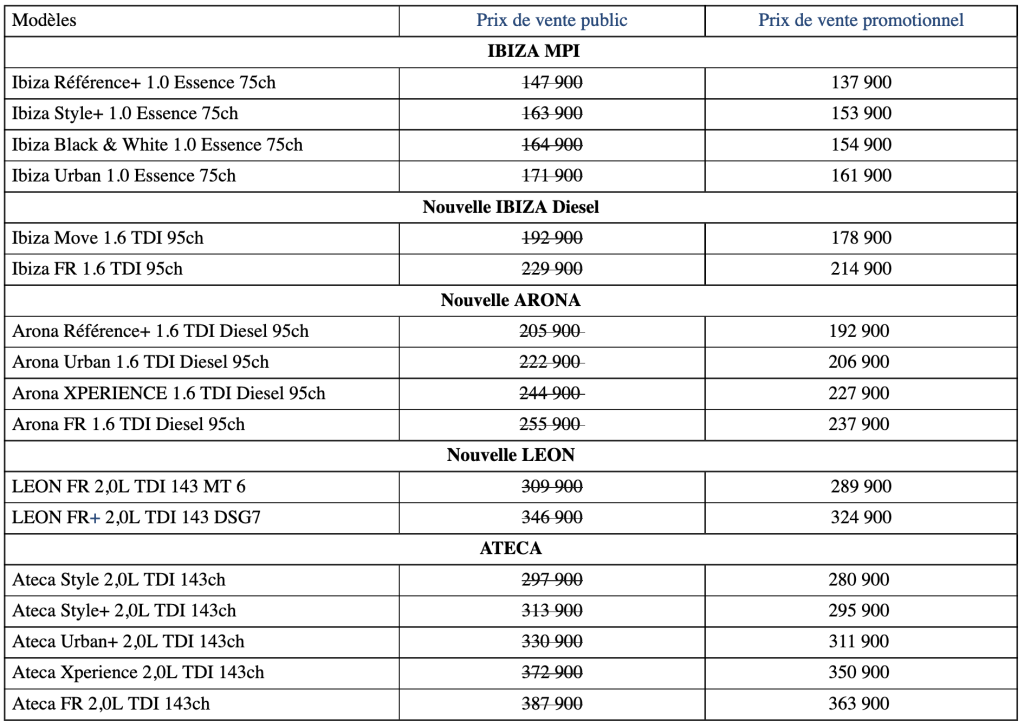 | Modèles | Prix de vente public | Prix de vente promotionnel |
|---|---|---|
| **IBIZA MPI** | | |
| Ibiza Référence+ 1.0 Essence 75ch | ~~147 900~~ | 137 900 |
| Ibiza Style+ 1.0 Essence 75ch | ~~163 900~~ | 153 900 |
| Ibiza Black & White 1.0 Essence 75ch | ~~164 900~~ | 154 900 |
| Ibiza Urban 1.0 Essence 75ch | ~~171 900~~ | 161 900 |
| **Nouvelle IBIZA Diesel** | | |
| Ibiza Move 1.6 TDI 95ch | ~~192 900~~ | 178 900 |
| Ibiza FR 1.6 TDI 95ch | ~~229 900~~ | 214 900 |
| **Nouvelle ARONA** | | |
| Arona Référence+ 1.6 TDI Diesel 95ch | ~~205 900~~ | 192 900 |
| Arona Urban 1.6 TDI Diesel 95ch | ~~222 900~~ | 206 900 |
| Arona XPERIENCE 1.6 TDI Diesel 95ch | ~~244 900~~ | 227 900 |
| Arona FR 1.6 TDI Diesel 95ch | ~~255 900~~ | 237 900 |
| **Nouvelle LEON** | | |
| LEON FR 2,0L TDI 143 MT 6 | ~~309 900~~ | 289 900 |
| LEON FR+ 2,0L TDI 143 DSG7 | ~~346 900~~ | 324 900 |
| **ATECA** | | |
| Ateca Style 2,0L TDI 143ch | ~~297 900~~ | 280 900 |
| Ateca Style+ 2,0L TDI 143ch | ~~313 900~~ | 295 900 |
| Ateca Urban+ 2,0L TDI 143ch | ~~330 900~~ | 311 900 |
| Ateca Xperience 2,0L TDI 143ch | ~~372 900~~ | 350 900 |
| Ateca FR 2,0L TDI 143ch | ~~387 900~~ | 363 900 |